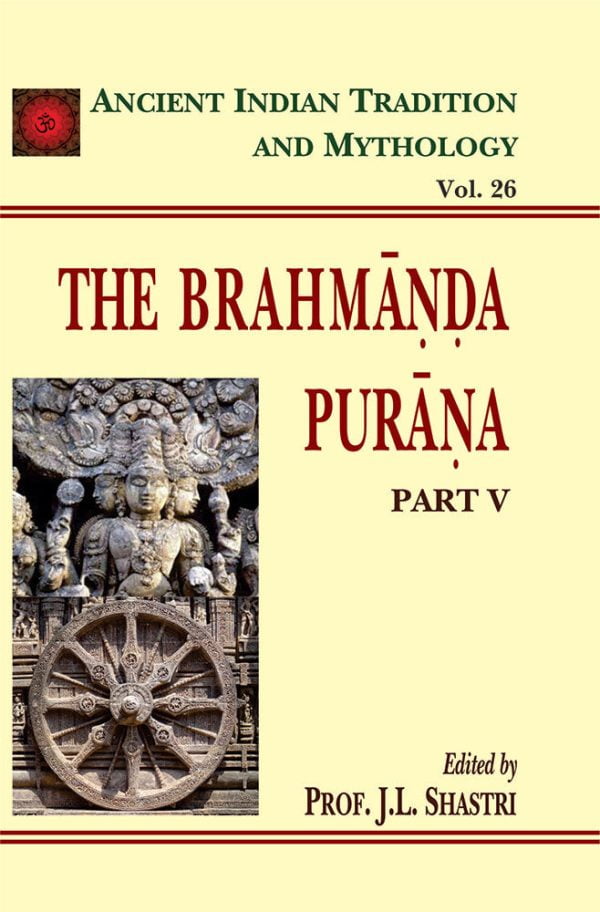 ॐ

ANCIENT INDIAN TRADITION AND MYTHOLOGY

Vol. 26

THE BRAHMĀṆḌA PURĀṆA

PART V

Edited by

PROF. J.L. SHASTRI